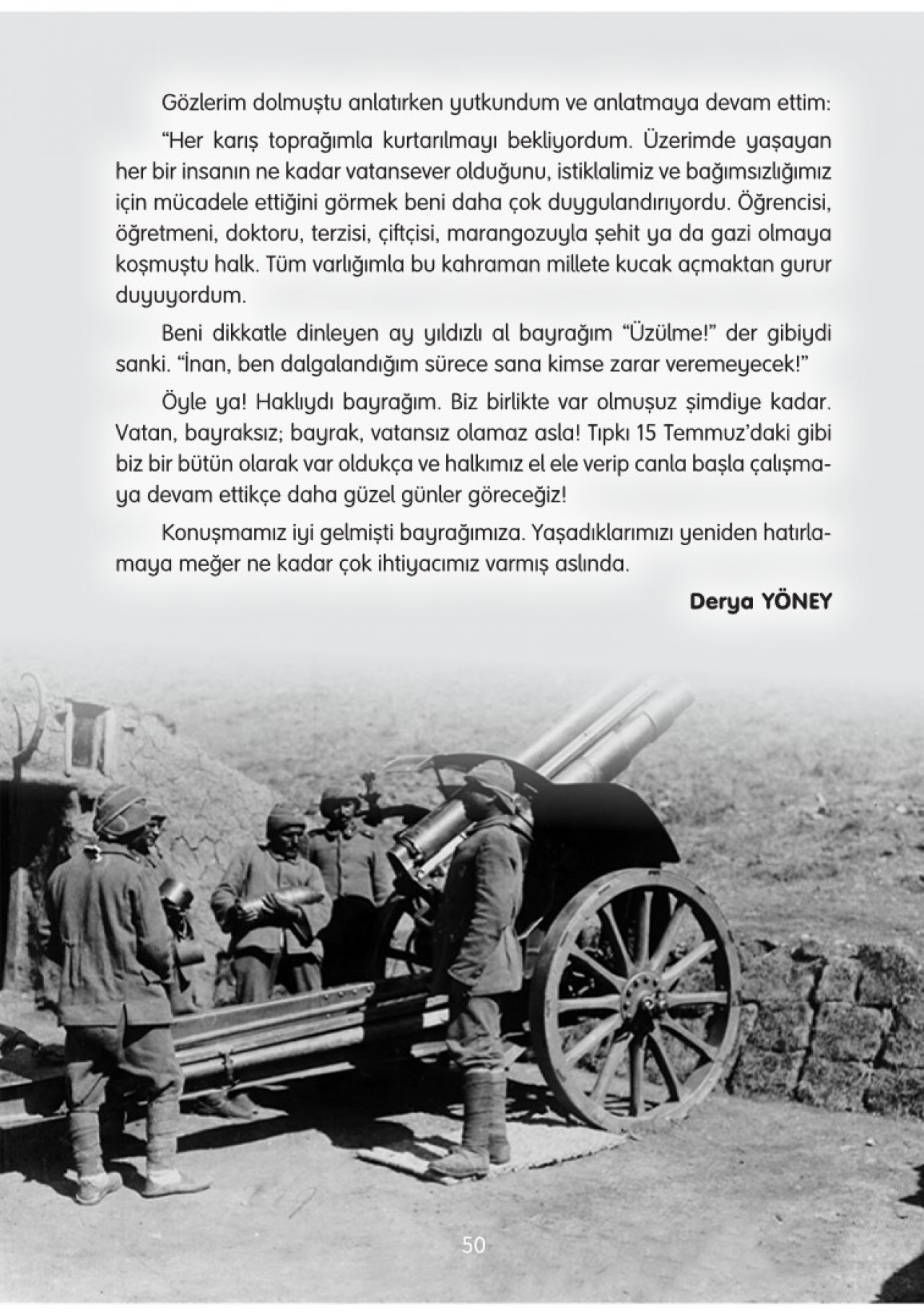 Gözlerim dolmuştu anlatırken yutkundum ve anlatmaya devam ettim:

“Her karış toprağımla kurtarılmayı bekliyordum. Üzerimde yaşayan her bir insanın ne kadar vatansever olduğunu, istiklalimiz ve bağımsızlığımız için mücadele ettiğini görmek beni daha çok duygulandırıyordu. Öğrencisi, öğretmeni, doktoru, terzisi, çiftçisi, marangozuyla şehit ya da gazi olmaya koşmuştu halk. Tüm varlığımla bu kahraman millete kucak açmaktan gurur duyuyordum.

Beni dikkatle dinleyen ay yıldızlı al bayrağım “Üzülme!” der gibiydi sanki. “İnan, ben dalgalandığım sürece sana kimse zarar veremeyecek!”

Öyle ya! Haklıydı bayrağım. Biz birlikte var olmuşuz şimdiye kadar. Vatan, bayraksız; bayrak, vatansız olamaz asla! Tıpkı 15 Temmuz’daki gibi biz bir bütün olarak var oldukça ve halkımız el ele verip canla başla çalışmaya devam ettikçe daha güzel günler göreceğiz!

Konuşmamız iyi gelmişti bayrağımıza. Yaşadıklarımızı yeniden hatırlamaya meğer ne kadar çok ihtiyacımız varmış aslında.

Derya YÖNEY

50